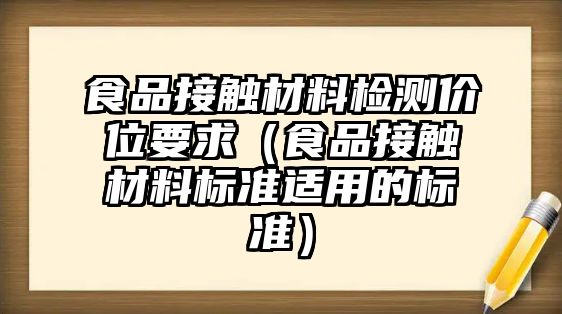 食品接触材料检测价位要求（食品接触材料标准适用的标准）